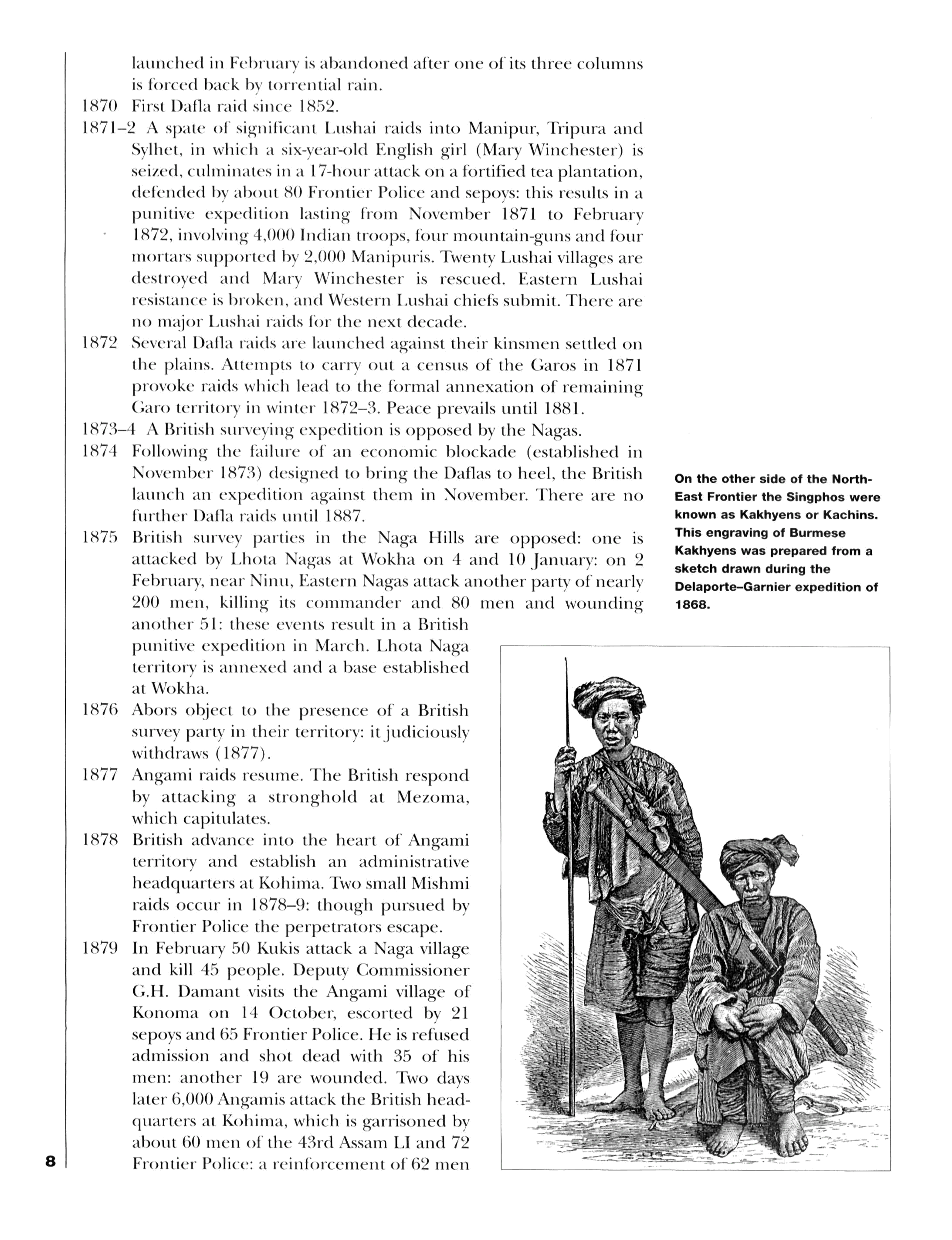 launched in February is abandoned after one of its three columns is forced back by torrential rain.

1870 First Dafla raid since 1852.

1871–2 A spate of significant Lushai raids into Manipur, Tripura and Sylhet, in which a six-year-old English girl (Mary Winchester) is seized, culminates in a 17-hour attack on a fortified tea plantation, defended by about 80 Frontier Police and sepoys: this results in a punitive expedition lasting from November 1871 to February 1872, involving 4,000 Indian troops, four mountain-guns and four mortars supported by 2,000 Manipuris. Twenty Lushai villages are destroyed and Mary Winchester is rescued. Eastern Lushai resistance is broken, and Western Lushai chiefs submit. There are no major Lushai raids for the next decade.

1872 Several Dafla raids are launched against their kinsmen settled on the plains. Attempts to carry out a census of the Garos in 1871 provoke raids which lead to the formal annexation of remaining Garo territory in winter 1872–3. Peace prevails until 1881.

1873–4 A British surveying expedition is opposed by the Nagas.

1874 Following the failure of an economic blockade (established in November 1873) designed to bring the Daflas to heel, the British launch an expedition against them in November. There are no further Dafla raids until 1887.

1875 British survey parties in the Naga Hills are opposed: one is attacked by Lhota Nagas at Wokha on 4 and 10 January: on 2 February, near Ninu, Eastern Nagas attack another party of nearly 200 men, killing its commander and 80 men and wounding another 51: these events result in a British punitive expedition in March. Lhota Naga territory is annexed and a base established at Wokha.

1876 Abors object to the presence of a British survey party in their territory: it judiciously withdraws (1877).

1877 Angami raids resume. The British respond by attacking a stronghold at Mezoma, which capitulates.

1878 British advance into the heart of Angami territory and establish an administrative headquarters at Kohima. Two small Mishmi raids occur in 1878–9: though pursued by Frontier Police the perpetrators escape.

1879 In February 50 Kukis attack a Naga village and kill 45 people. Deputy Commissioner G.H. Damant visits the Angami village of Konoma on 14 October, escorted by 21 sepoys and 65 Frontier Police. He is refused admission and shot dead with 35 of his men: another 19 are wounded. Two days later 6,000 Angamis attack the British headquarters at Kohima, which is garrisoned by about 60 men of the 43rd Assam LI and 72 Frontier Police: a reinforcement of 62 men

On the other side of the North-East Frontier the Singphos were known as Kakhyens or Kachins. This engraving of Burmese Kakhyens was prepared from a sketch drawn during the Delaporte–Garnier expedition of 1868.

8